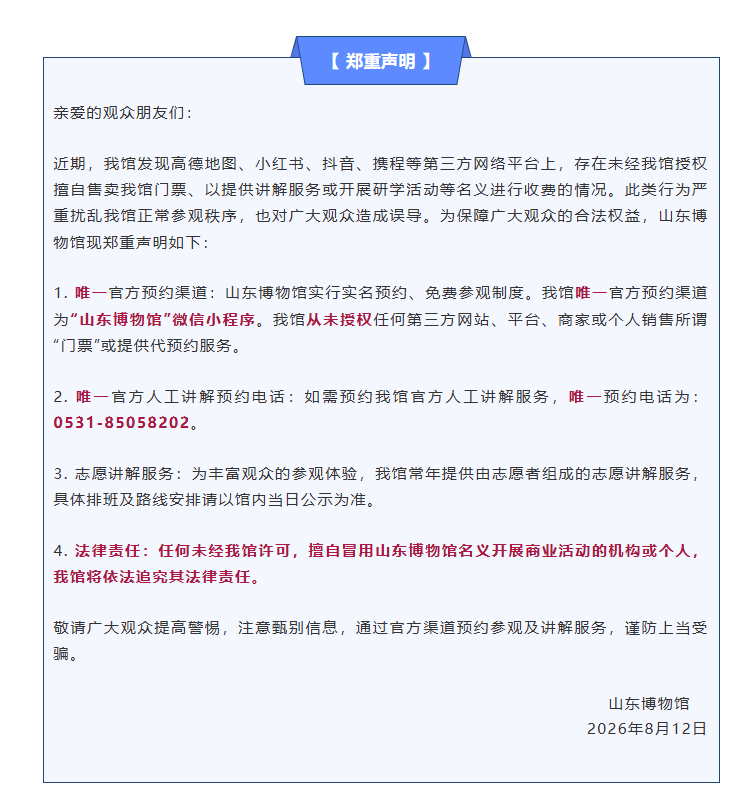 【 郑重声明 】

亲爱的观众朋友们：

近期，我馆发现高德地图、小红书、抖音、携程等第三方网络平台上，存在未经我馆授权擅自售卖我馆门票、以提供讲解服务或开展研学活动等名义进行收费的情况。此类行为严重扰乱我馆正常参观秩序，也对广大观众造成误导。为保障广大观众的合法权益，山东博物馆现郑重声明如下：

1. 唯一官方预约渠道：山东博物馆实行实名预约、免费参观制度。我馆唯一官方预约渠道为“山东博物馆”微信小程序。我馆从未授权任何第三方网站、平台、商家或个人销售所谓“门票”或提供代预约服务。

2. 唯一官方人工讲解预约电话：如需预约我馆官方人工讲解服务，唯一预约电话为：0531-85058202。

3. 志愿讲解服务：为丰富观众的参观体验，我馆常年提供由志愿者组成的志愿讲解服务，具体排班及路线安排请以馆内当日公示为准。

4. 法律责任：任何未经我馆许可，擅自冒用山东博物馆名义开展商业活动的机构或个人，我馆将依法追究其法律责任。

敬请广大观众提高警惕，注意甄别信息，通过官方渠道预约参观及讲解服务，谨防上当受骗。

山东博物馆
2026年8月12日